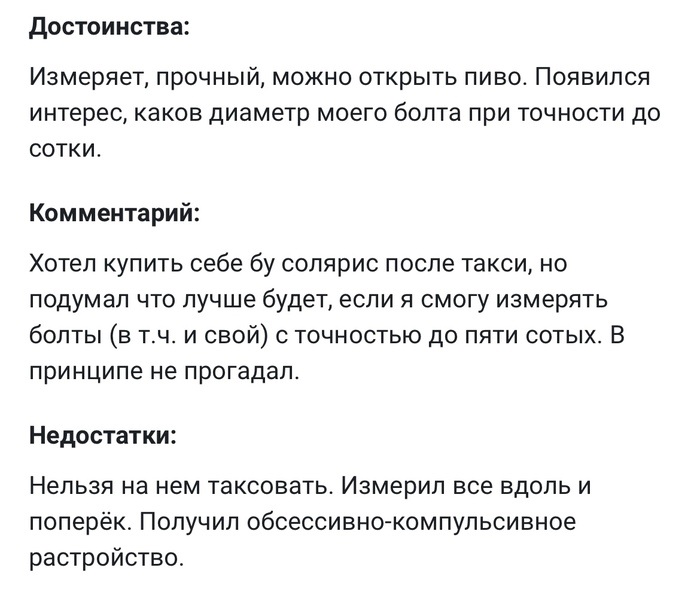 Достоинства:

Измеряет, прочный, можно открыть пиво. Появился интерес, каков диаметр моего болта при точности до сотки.

Комментарий:

Хотел купить себе бу солярис после такси, но подумал что лучше будет, если я смогу измерять болты (в т.ч. и свой) с точностью до пяти сотых. В принципе не прогадал.

Недостатки:

Нельзя на нем таксовать. Измерил все вдоль и поперёк. Получил обсессивно-компульсивное растройство.